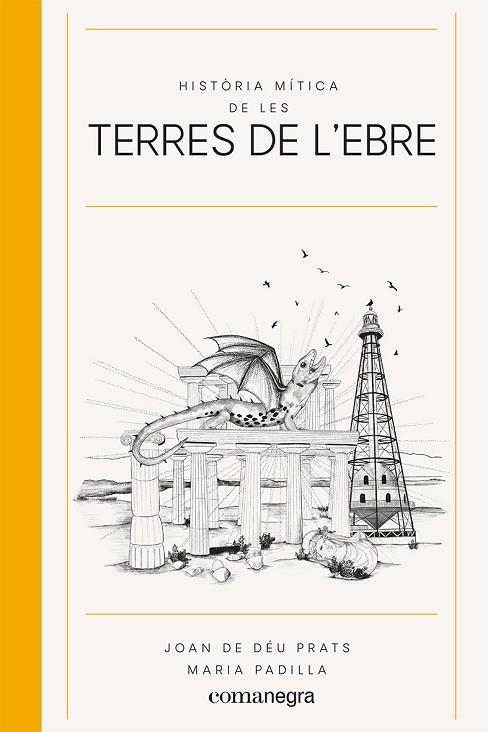 HISTÒRIA MÍTICA
DE LES
TERRES DE L'EBRE

JOAN DE DÉU PRATS
MARIA PADILLA

comanegra